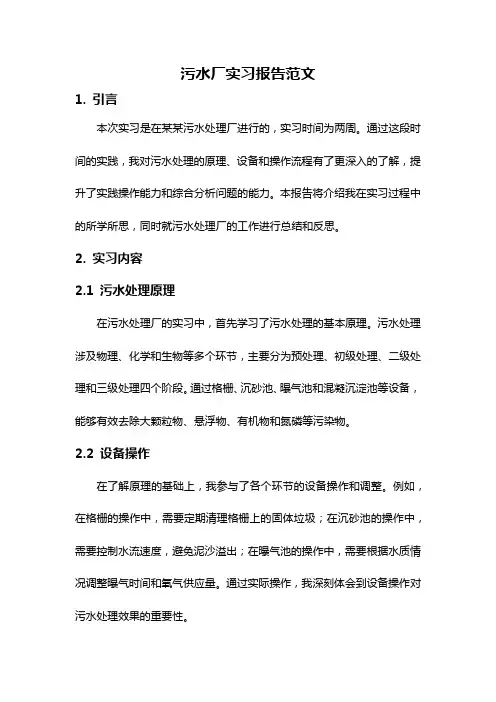 污水厂实习报告范文

1. 引言

本次实习是在某某污水处理厂进行的，实习时间为两周。通过这段时间的实践，我对污水处理的原理、设备和操作流程有了更深入的了解，提升了实践操作能力和综合分析问题的能力。本报告将介绍我在实习过程中的所学所思，同时就污水处理厂的工作进行总结和反思。

2. 实习内容

2.1 污水处理原理

在污水处理厂的实习中，首先学习了污水处理的基本原理。污水处理涉及物理、化学和生物等多个环节，主要分为预处理、初级处理、二级处理和三级处理四个阶段。通过格栅、沉砂池、曝气池和混凝沉淀池等设备，能够有效去除大颗粒物、悬浮物、有机物和氮磷等污染物。

2.2 设备操作

在了解原理的基础上，我参与了各个环节的设备操作和调整。例如，在格栅的操作中，需要定期清理格栅上的固体垃圾；在沉砂池的操作中，需要控制水流速度，避免泥沙溢出；在曝气池的操作中，需要根据水质情况调整曝气时间和氧气供应量。通过实际操作，我深刻体会到设备操作对污水处理效果的重要性。